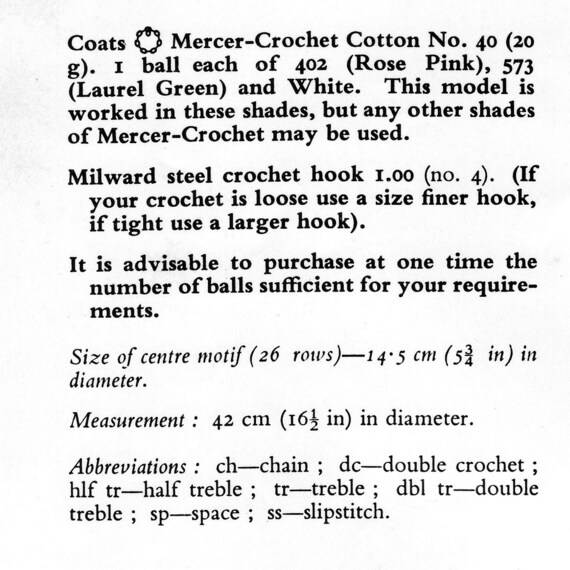 Coats Mercer-Crochet Cotton No. 40 (20 g). 1 ball each of 402 (Rose Pink), 573 (Laurel Green) and White. This model is worked in these shades, but any other shades of Mercer-Crochet may be used.

Milward steel crochet hook 1.00 (no. 4). (If your crochet is loose use a size finer hook, if tight use a larger hook).

It is advisable to purchase at one time the number of balls sufficient for your requirements.

Size of centre motif (26 rows)—14·5 cm ($5\frac{3}{4}$ in) in diameter.

Measurement : 42 cm ($16\frac{1}{2}$ in) in diameter.

Abbreviations : ch—chain ; dc—double crochet ; hlf tr—half treble ; tr—treble ; dbl tr—double treble ; sp—space ; ss—slipstitch.